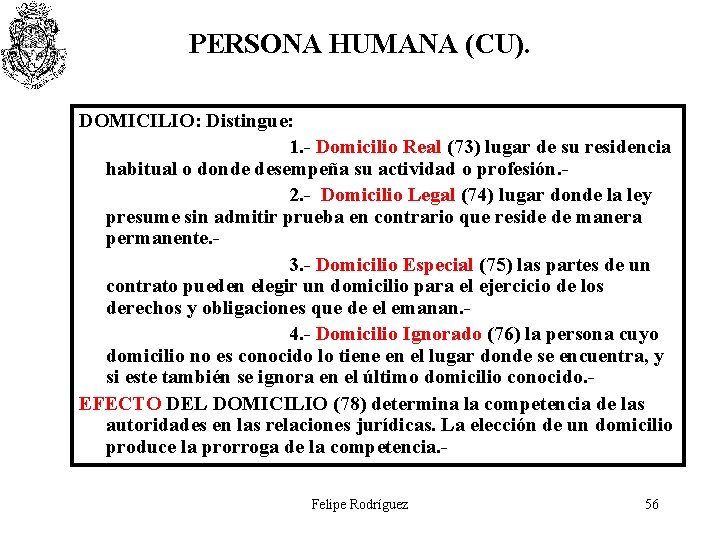 PERSONA HUMANA (CU).

DOMICILIO: Distingue:

1.- Domicilio Real (73) lugar de su residencia habitual o donde desempeña su actividad o profesión.-

2.- Domicilio Legal (74) lugar donde la ley presume sin admitir prueba en contrario que reside de manera permanente.-

3.- Domicilio Especial (75) las partes de un contrato pueden elegir un domicilio para el ejercicio de los derechos y obligaciones que de el emanan.-

4.- Domicilio Ignorado (76) la persona cuyo domicilio no es conocido lo tiene en el lugar donde se encuentra, y si este también se ignora en el último domicilio conocido.-

EFECTO DEL DOMICILIO (78) determina la competencia de las autoridades en las relaciones jurídicas. La elección de un domicilio produce la prorroga de la competencia.-

Felipe Rodríguez

56